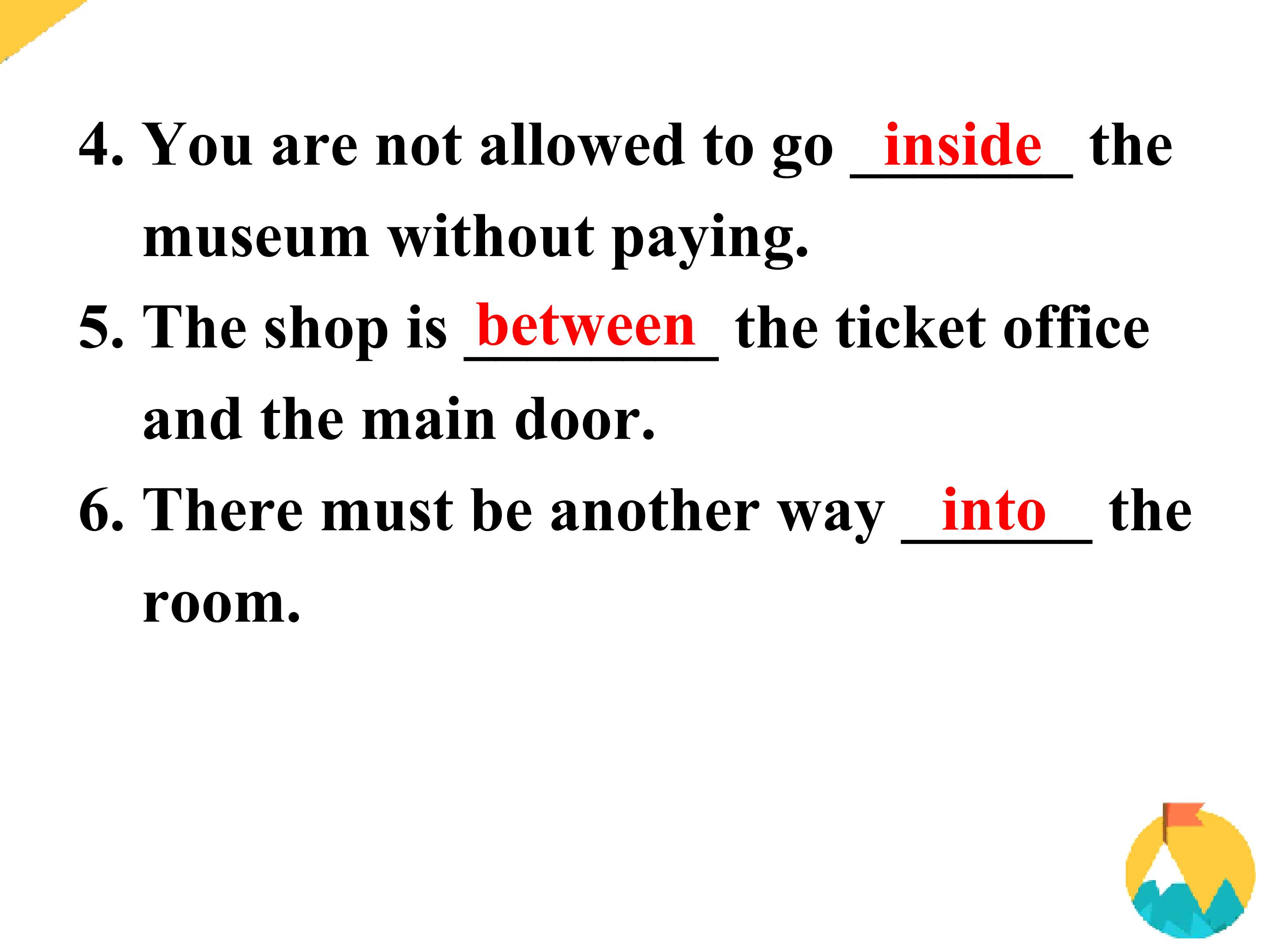 4. You are not allowed to go inside the museum without paying.

5. The shop is between the ticket office and the main door.

6. There must be another way into the room.